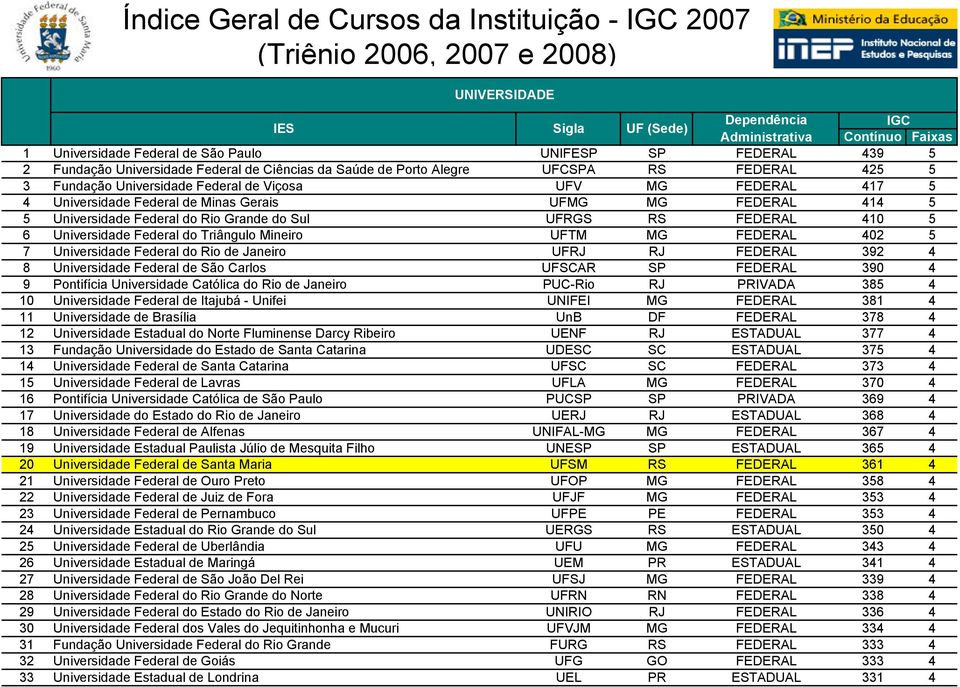 Universidade Federal de Santa Maria 1960

Índice Geral de Cursos da Instituição - IGC 2007 (Triênio 2006, 2007 e 2008)

Ministério da Educação

INEP Instituto Nacional de Estudos e Pesquisas

UNIVERSIDADE

| | IES | Sigla | UF (Sede) | Dependência Administrativa | IGC Contínuo | IGC Faixas |
|---|---|---|---|---|---|---|
| 1 | Universidade Federal de São Paulo | UNIFESP | SP | FEDERAL | 439 | 5 |
| 2 | Fundação Universidade Federal de Ciências da Saúde de Porto Alegre | UFCSPA | RS | FEDERAL | 425 | 5 |
| 3 | Fundação Universidade Federal de Viçosa | UFV | MG | FEDERAL | 417 | 5 |
| 4 | Universidade Federal de Minas Gerais | UFMG | MG | FEDERAL | 414 | 5 |
| 5 | Universidade Federal do Rio Grande do Sul | UFRGS | RS | FEDERAL | 410 | 5 |
| 6 | Universidade Federal do Triângulo Mineiro | UFTM | MG | FEDERAL | 402 | 5 |
| 7 | Universidade Federal do Rio de Janeiro | UFRJ | RJ | FEDERAL | 392 | 4 |
| 8 | Universidade Federal de São Carlos | UFSCAR | SP | FEDERAL | 390 | 4 |
| 9 | Pontifícia Universidade Católica do Rio de Janeiro | PUC-Rio | RJ | PRIVADA | 385 | 4 |
| 10 | Universidade Federal de Itajubá - Unifei | UNIFEI | MG | FEDERAL | 381 | 4 |
| 11 | Universidade de Brasília | UnB | DF | FEDERAL | 378 | 4 |
| 12 | Universidade Estadual do Norte Fluminense Darcy Ribeiro | UENF | RJ | ESTADUAL | 377 | 4 |
| 13 | Fundação Universidade do Estado de Santa Catarina | UDESC | SC | ESTADUAL | 375 | 4 |
| 14 | Universidade Federal de Santa Catarina | UFSC | SC | FEDERAL | 373 | 4 |
| 15 | Universidade Federal de Lavras | UFLA | MG | FEDERAL | 370 | 4 |
| 16 | Pontifícia Universidade Católica de São Paulo | PUCSP | SP | PRIVADA | 369 | 4 |
| 17 | Universidade do Estado do Rio de Janeiro | UERJ | RJ | ESTADUAL | 368 | 4 |
| 18 | Universidade Federal de Alfenas | UNIFAL-MG | MG | FEDERAL | 367 | 4 |
| 19 | Universidade Estadual Paulista Júlio de Mesquita Filho | UNESP | SP | ESTADUAL | 365 | 4 |
| 20 | Universidade Federal de Santa Maria | UFSM | RS | FEDERAL | 361 | 4 |
| 21 | Universidade Federal de Ouro Preto | UFOP | MG | FEDERAL | 358 | 4 |
| 22 | Universidade Federal de Juiz de Fora | UFJF | MG | FEDERAL | 353 | 4 |
| 23 | Universidade Federal de Pernambuco | UFPE | PE | FEDERAL | 353 | 4 |
| 24 | Universidade Estadual do Rio Grande do Sul | UERGS | RS | ESTADUAL | 350 | 4 |
| 25 | Universidade Federal de Uberlândia | UFU | MG | FEDERAL | 343 | 4 |
| 26 | Universidade Estadual de Maringá | UEM | PR | ESTADUAL | 341 | 4 |
| 27 | Universidade Federal de São João Del Rei | UFSJ | MG | FEDERAL | 339 | 4 |
| 28 | Universidade Federal do Rio Grande do Norte | UFRN | RN | FEDERAL | 338 | 4 |
| 29 | Universidade Federal do Estado do Rio de Janeiro | UNIRIO | RJ | FEDERAL | 336 | 4 |
| 30 | Universidade Federal dos Vales do Jequitinhonha e Mucuri | UFVJM | MG | FEDERAL | 334 | 4 |
| 31 | Fundação Universidade Federal do Rio Grande | FURG | RS | FEDERAL | 333 | 4 |
| 32 | Universidade Federal de Goiás | UFG | GO | FEDERAL | 333 | 4 |
| 33 | Universidade Estadual de Londrina | UEL | PR | ESTADUAL | 331 | 4 |